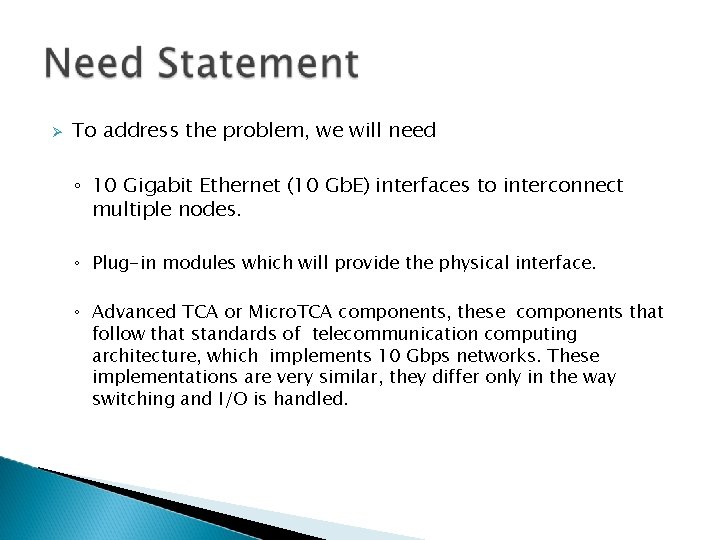 Need Statement

➢ To address the problem, we will need

◦ 10 Gigabit Ethernet (10 GbE) interfaces to interconnect multiple nodes.

◦ Plug-in modules which will provide the physical interface.

◦ Advanced TCA or MicroTCA components, these components that follow that standards of telecommunication computing architecture, which implements 10 Gbps networks. These implementations are very similar, they differ only in the way switching and I/O is handled.